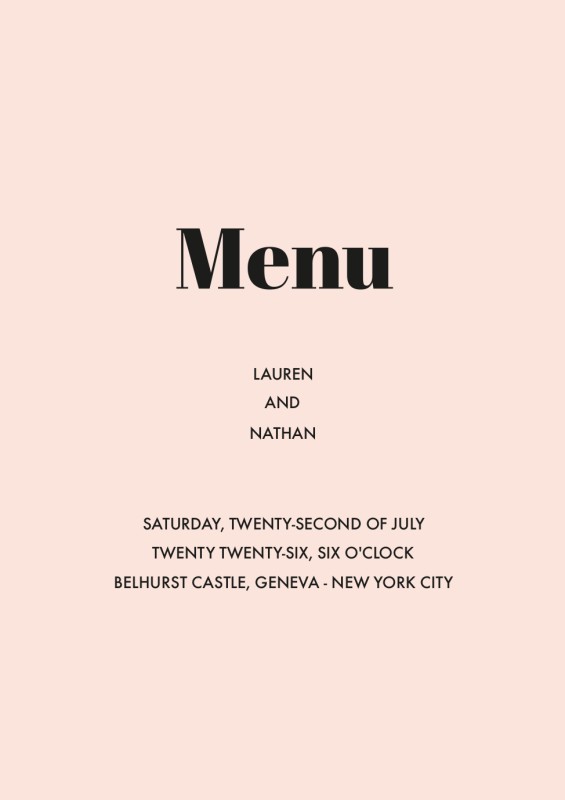 Menu

LAUREN
AND
NATHAN

SATURDAY, TWENTY-SECOND OF JULY
TWENTY TWENTY-SIX, SIX O'CLOCK
BELHURST CASTLE, GENEVA - NEW YORK CITY